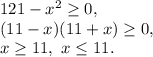 $121 - x^2 \geq 0,$
$(11 - x)(11 + x) \geq 0,$
$x \geq 11,\ x \leq 11.$